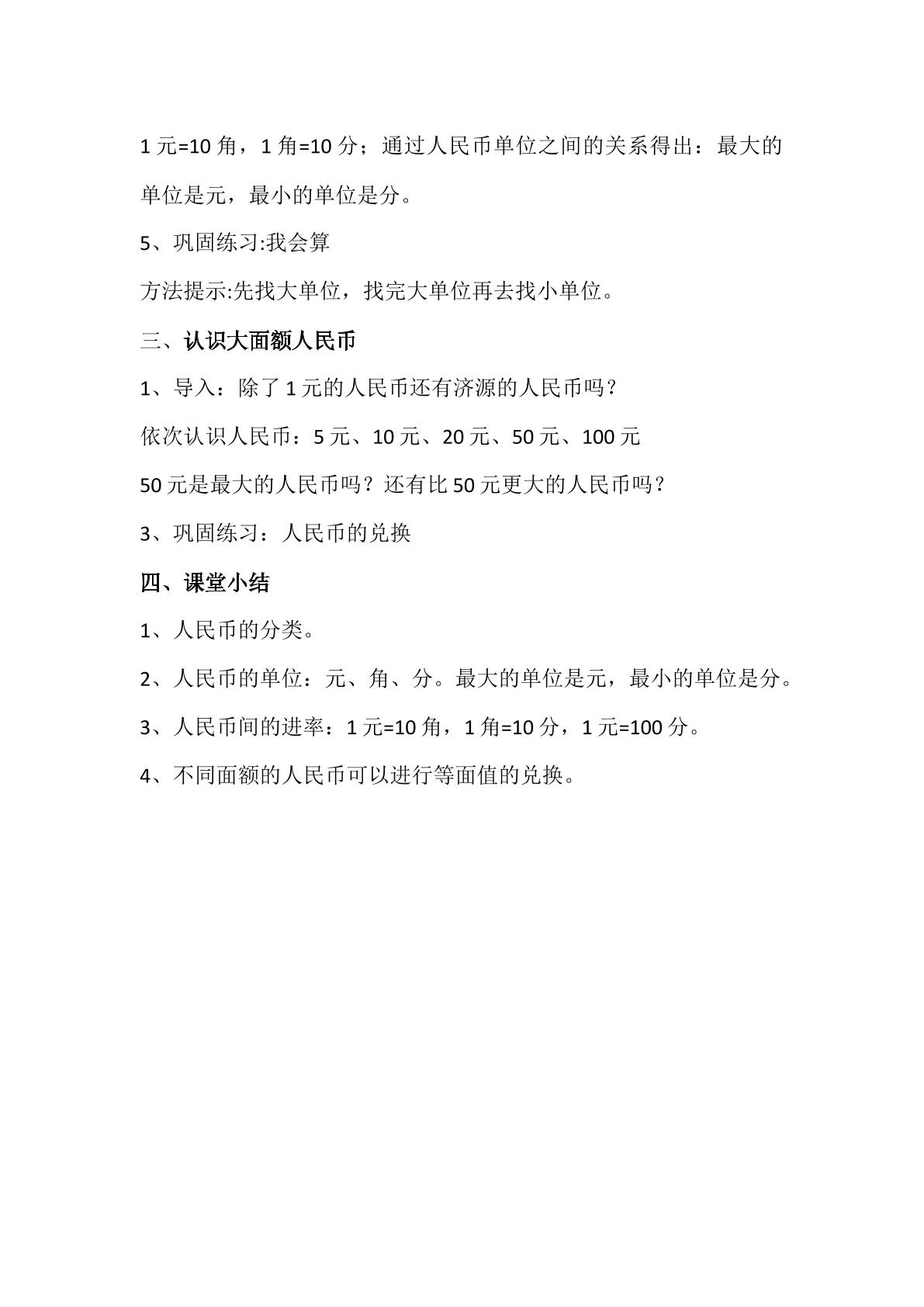 1元=10角，1角=10分；通过人民币单位之间的关系得出：最大的单位是元，最小的单位是分。

5、巩固练习:我会算

方法提示:先找大单位，找完大单位再去找小单位。

三、认识大面额人民币

1、导入：除了1元的人民币还有济源的人民币吗？

依次认识人民币：5元、10元、20元、50元、100元

50元是最大的人民币吗？还有比50元更大的人民币吗？

3、巩固练习：人民币的兑换

四、课堂小结

1、人民币的分类。

2、人民币的单位：元、角、分。最大的单位是元，最小的单位是分。

3、人民币间的进率：1元=10角，1角=10分，1元=100分。

4、不同面额的人民币可以进行等面值的兑换。